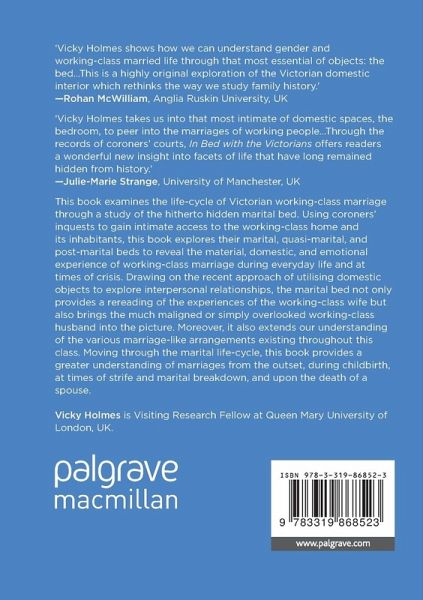 'Vicky Holmes shows how we can understand gender and working-class married life through that most essential of objects: the bed...This is a highly original exploration of the Victorian domestic interior which rethinks the way we study family history.'
—Rohan McWilliam, Anglia Ruskin University, UK

'Vicky Holmes takes us into that most intimate of domestic spaces, the bedroom, to peer into the marriages of working people...Through the records of coroners' courts, In Bed with the Victorians offers readers a wonderful new insight into facets of life that have long remained hidden from history.'
—Julie-Marie Strange, University of Manchester, UK

This book examines the life-cycle of Victorian working-class marriage through a study of the hitherto hidden marital bed. Using coroners' inquests to gain intimate access to the working-class home and its inhabitants, this book explores their marital, quasi-marital, and post-marital beds to reveal the material, domestic, and emotional experience of working-class marriage during everyday life and at times of crisis. Drawing on the recent approach of utilising domestic objects to explore interpersonal relationships, the marital bed not only provides a rereading of the experiences of the working-class wife but also brings the much maligned or simply overlooked working-class husband into the picture. Moreover, it also extends our understanding of the various marriage-like arrangements existing throughout this class. Moving through the marital life-cycle, this book provides a greater understanding of marriages from the outset, during childbirth, at times of strife and marital breakdown, and upon the death of a spouse.

Vicky Holmes is Visiting Research Fellow at Queen Mary University of London, UK.

palgrave
macmillan

ISBN 978-3-319-86852-3

9 783319 868523

www.palgrave.com